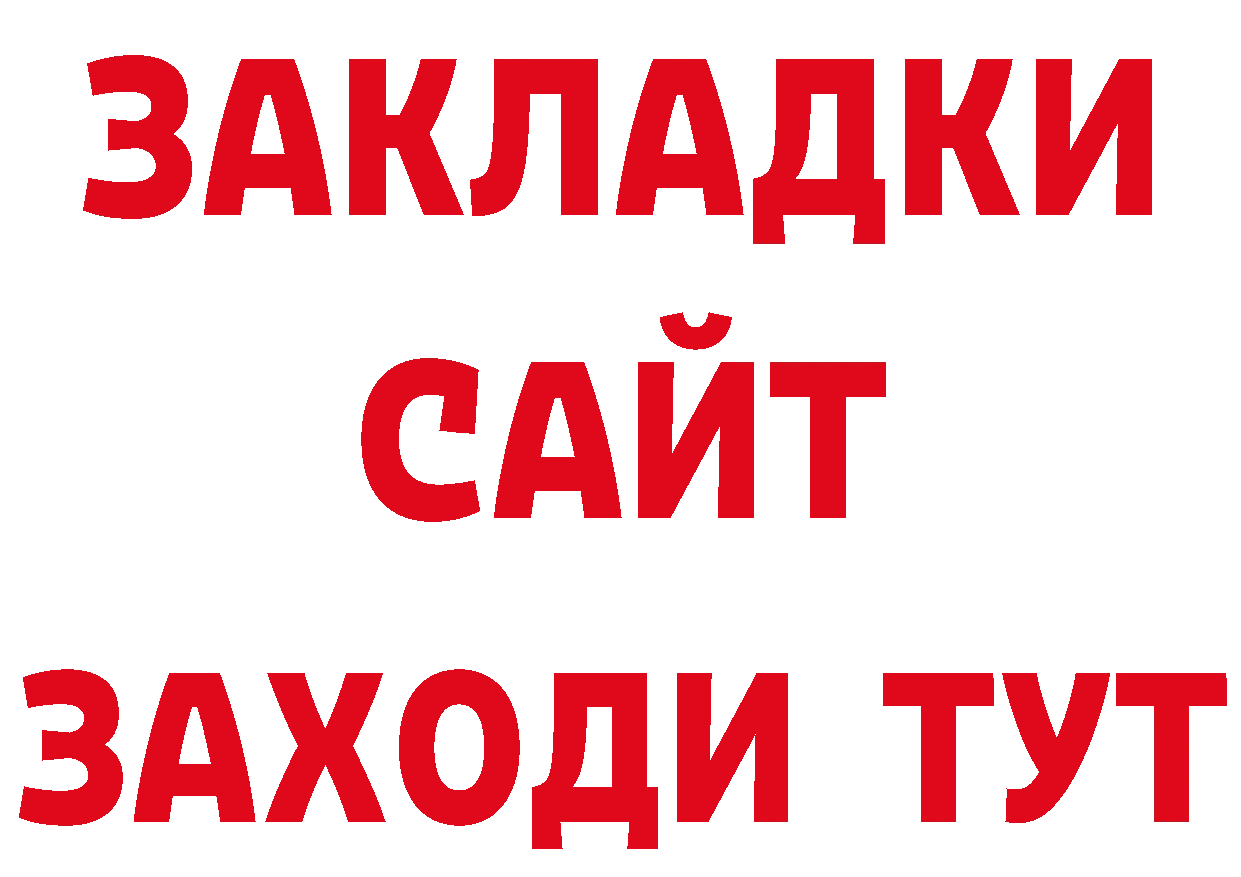 ЗАКЛАДКИ
САЙТ
ЗАХОДИ ТУТ